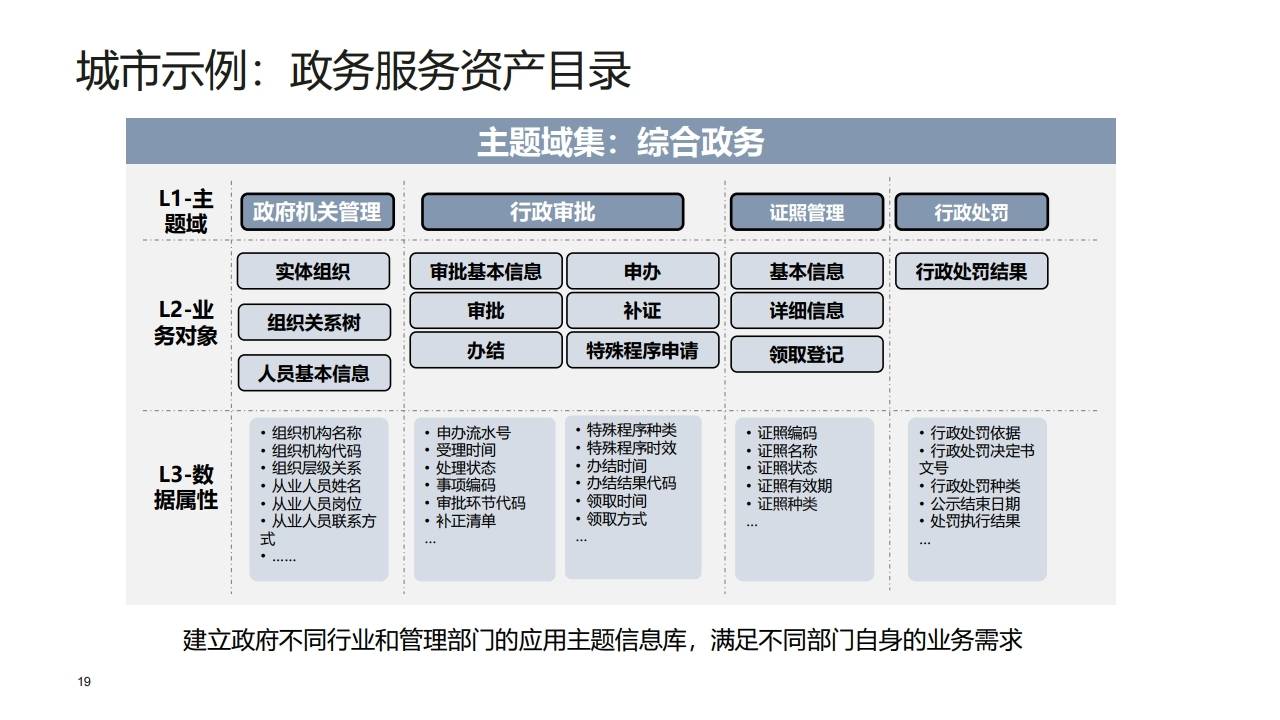 城市示例：政务服务资产目录

主题域集：综合政务

L1-主题域

政府机关管理

行政审批

证照管理

行政处罚

L2-业务对象

实体组织

组织关系树

人员基本信息

审批基本信息

申办

审批

补证

办结

特殊程序申请

基本信息

详细信息

领取登记

行政处罚结果

L3-数据属性

• 组织机构名称
• 组织机构代码
• 组织层级关系
• 从业人员姓名
• 从业人员岗位
• 从业人员联系方式
• ……

• 申办流水号
• 受理时间
• 处理状态
• 事项编码
• 审批环节代码
• 补正清单
…

• 特殊程序种类
• 特殊程序时效
• 办结时间
• 办结结果代码
• 领取时间
• 领取方式
…

• 证照编码
• 证照名称
• 证照状态
• 证照有效期
• 证照种类
…

• 行政处罚依据
• 行政处罚决定书文号
• 行政处罚种类
• 公示结束日期
• 处罚执行结果
…

建立政府不同行业和管理部门的应用主题信息库，满足不同部门自身的业务需求

19